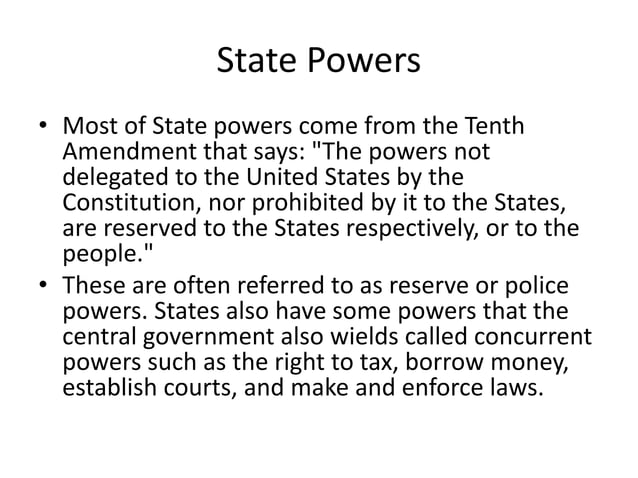 State Powers

• Most of State powers come from the Tenth Amendment that says: "The powers not delegated to the United States by the Constitution, nor prohibited by it to the States, are reserved to the States respectively, or to the people."

• These are often referred to as reserve or police powers. States also have some powers that the central government also wields called concurrent powers such as the right to tax, borrow money, establish courts, and make and enforce laws.